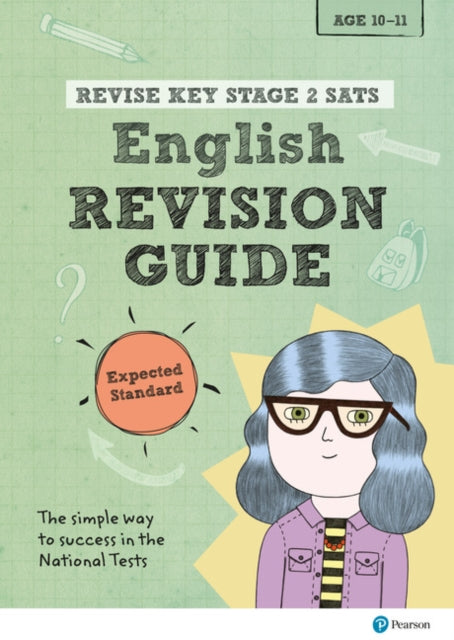 AGE 10–11

REVISE KEY STAGE 2 SATS

English REVISION GUIDE

Expected Standard

The simple way to success in the National Tests

Pearson